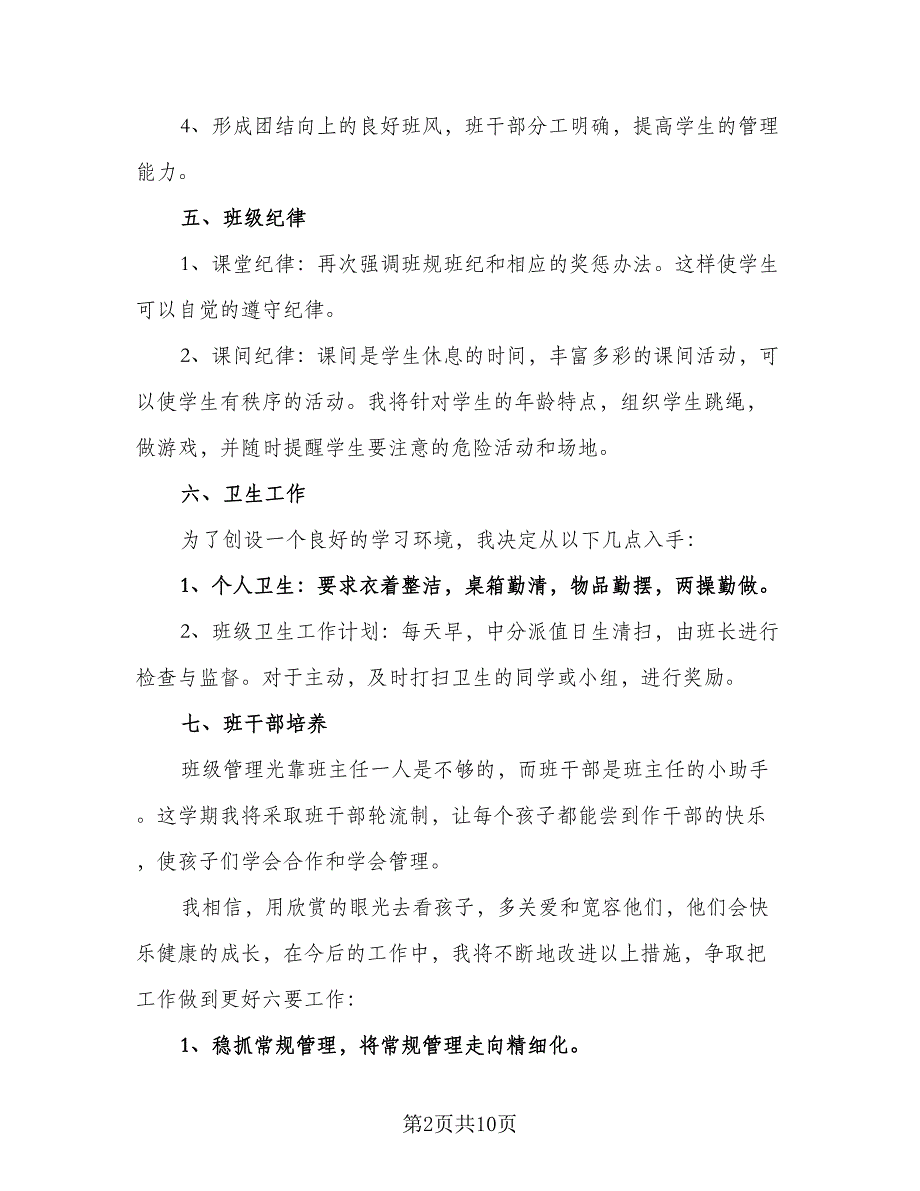 4、形成团结向上的良好班风，班干部分工明确，提高学生的管理能力。

五、班级纪律

1、课堂纪律：再次强调班规班纪和相应的奖惩办法。这样使学生可以自觉的遵守纪律。

2、课间纪律：课间是学生休息的时间，丰富多彩的课间活动，可以使学生有秩序的活动。我将针对学生的年龄特点，组织学生跳绳，做游戏，并随时提醒学生要注意的危险活动和场地。

六、卫生工作

为了创设一个良好的学习环境，我决定从以下几点入手：

1、个人卫生：要求衣着整洁，桌箱勤清，物品勤摆，两操勤做。

2、班级卫生工作计划：每天早，中分派值日生清扫，由班长进行检查与监督。对于主动，及时打扫卫生的同学或小组，进行奖励。

七、班干部培养

班级管理光靠班主任一人是不够的，而班干部是班主任的小助手。这学期我将采取班干部轮流制，让每个孩子都能尝到作干部的快乐，使孩子们学会合作和学会管理。

我相信，用欣赏的眼光去看孩子，多关爱和宽容他们，他们会快乐健康的成长，在今后的工作中，我将不断地改进以上措施，争取把工作做到更好六要工作：

1、稳抓常规管理，将常规管理走向精细化。

第2页共10页